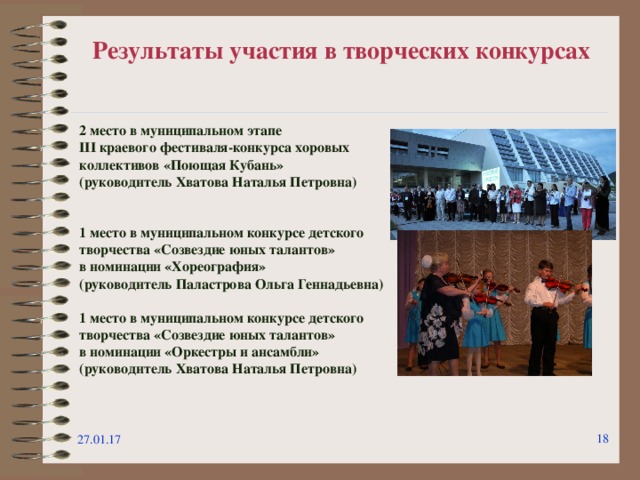 Результаты участия в творческих конкурсах

2 место в муниципальном этапе
III краевого фестиваля-конкурса хоровых коллективов «Поющая Кубань»
(руководитель Хватова Наталья Петровна)

1 место в муниципальном конкурсе детского творчества «Созвездие юных талантов»
в номинации «Хореография»
(руководитель Паластрова Ольга Геннадьевна)

1 место в муниципальном конкурсе детского творчества «Созвездие юных талантов»
в номинации «Оркестры и ансамбли»
(руководитель Хватова Наталья Петровна)

27.01.17

18